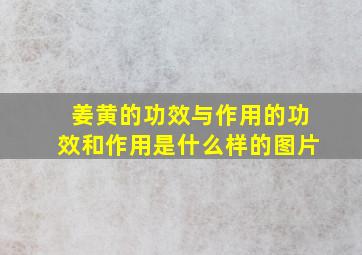 姜黄的功效与作用的功效和作用是什么样的图片